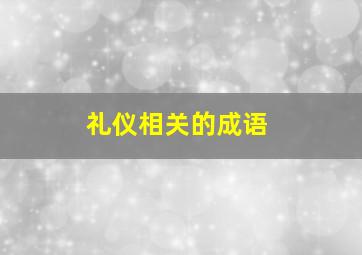 礼仪相关的成语